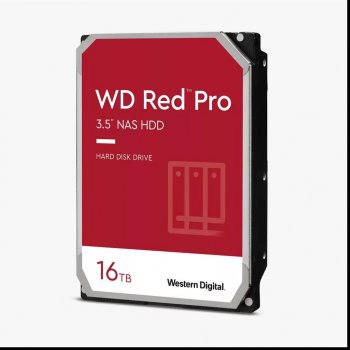 WD Red™ Pro
3.5" NAS HDD

HARD DISK DRIVE

16TB

Western Digital.